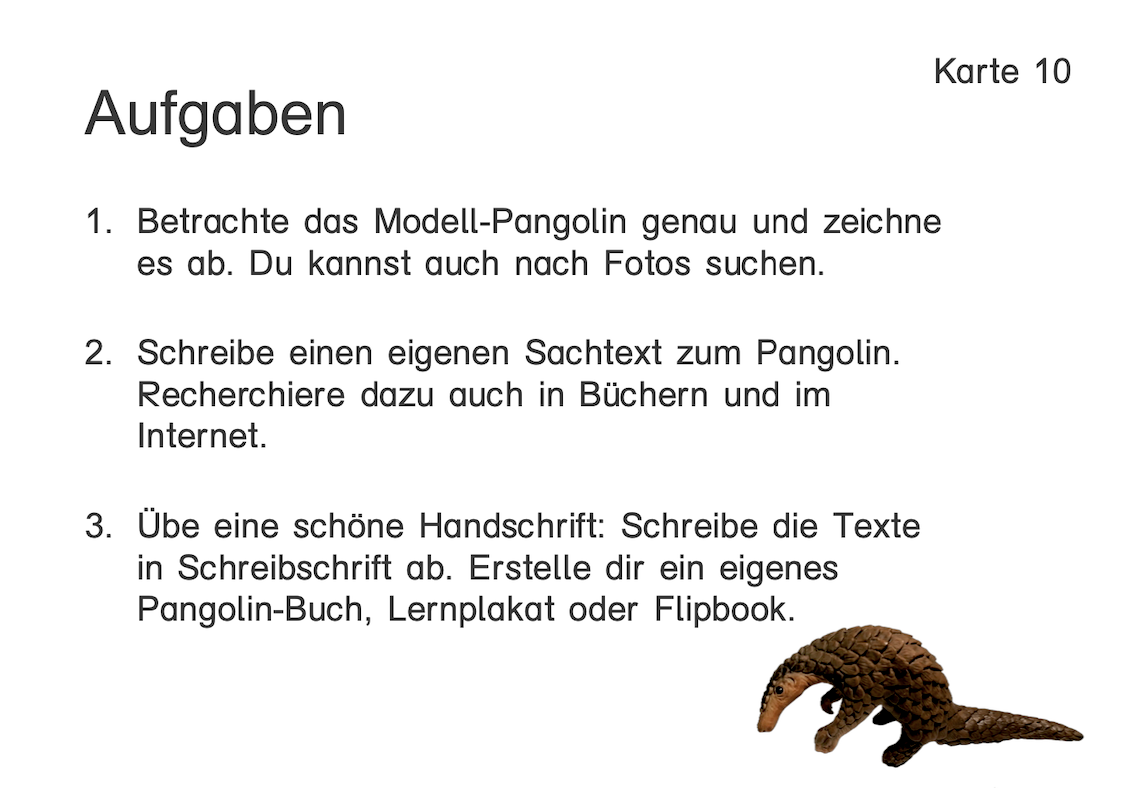 Karte 10

Aufgaben

1. Betrachte das Modell-Pangolin genau und zeichne es ab. Du kannst auch nach Fotos suchen.

2. Schreibe einen eigenen Sachtext zum Pangolin. Recherchiere dazu auch in Büchern und im Internet.

3. Übe eine schöne Handschrift: Schreibe die Texte in Schreibschrift ab. Erstelle dir ein eigenes Pangolin-Buch, Lernplakat oder Flipbook.